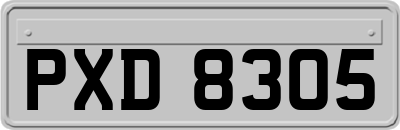 PXD 8305